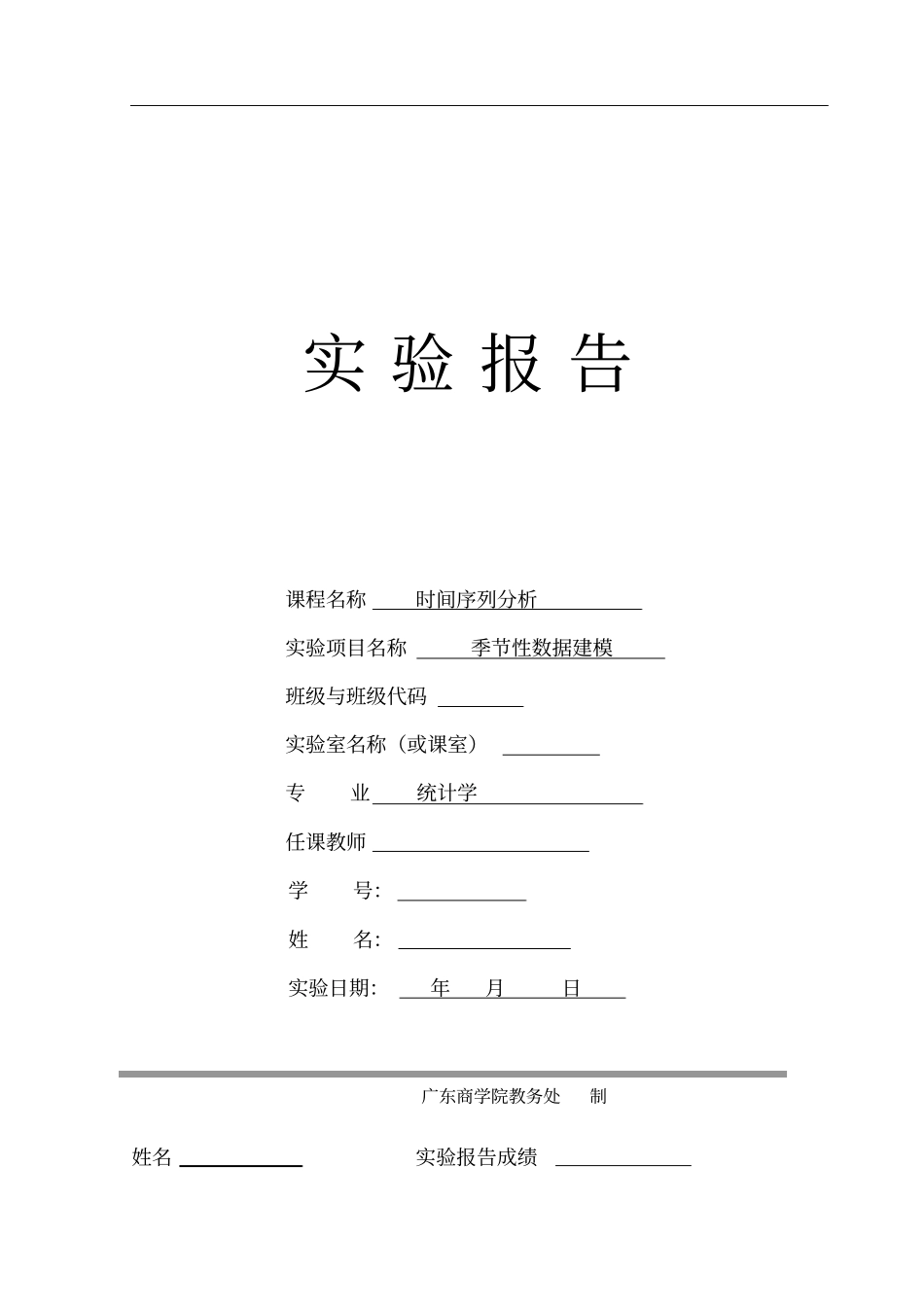 实 验 报 告

课程名称 时间序列分析

实验项目名称 季节性数据建模

班级与班级代码

实验室名称（或课室）

专 业 统计学

任课教师

学 号:

姓 名:

实验日期: 年 月 日

广东商学院教务处 制

姓名 实验报告成绩